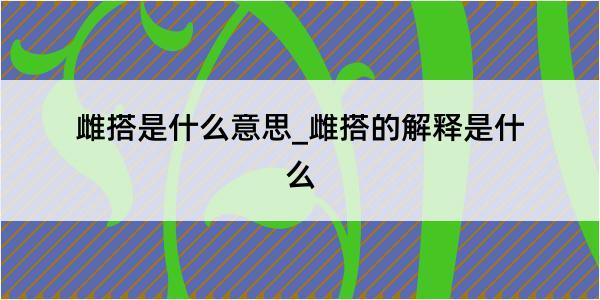 雌搭是什么意思_雌搭的解释是什么